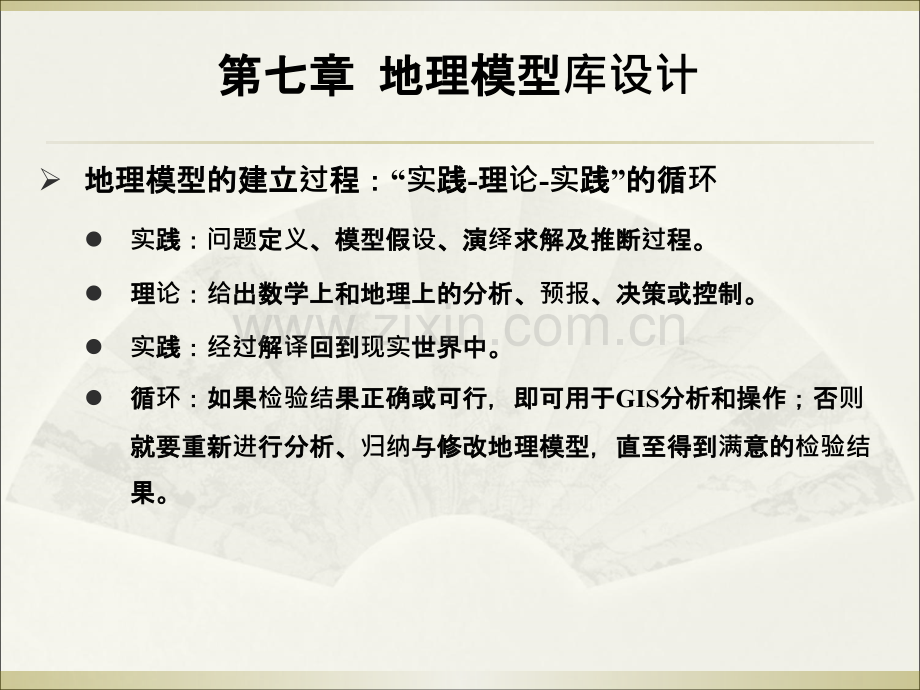 第七章 地理模型库设计

➢ 地理模型的建立过程：“实践-理论-实践”的循环

• 实践：问题定义、模型假设、演绎求解及推断过程。

• 理论：给出数学上和地理上的分析、预报、决策或控制。

• 实践：经过解译回到现实世界中。

• 循环：如果检验结果正确或可行，即可用于GIS分析和操作；否则就要重新进行分析、归纳与修改地理模型，直至得到满意的检验结果。

www.zixin.com.cn